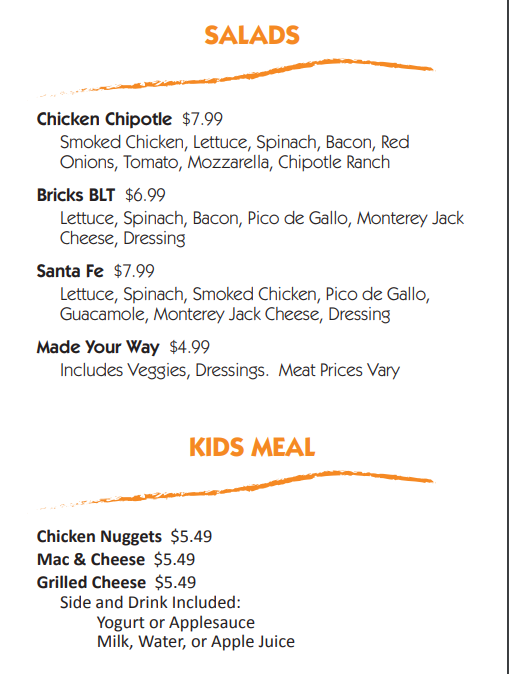 SALADS

Chicken Chipotle $7.99
Smoked Chicken, Lettuce, Spinach, Bacon, Red Onions, Tomato, Mozzarella, Chipotle Ranch

Bricks BLT $6.99
Lettuce, Spinach, Bacon, Pico de Gallo, Monterey Jack Cheese, Dressing

Santa Fe $7.99
Lettuce, Spinach, Smoked Chicken, Pico de Gallo, Guacamole, Monterey Jack Cheese, Dressing

Made Your Way $4.99
Includes Veggies, Dressings. Meat Prices Vary

KIDS MEAL

Chicken Nuggets $5.49
Mac & Cheese $5.49
Grilled Cheese $5.49
Side and Drink Included:
Yogurt or Applesauce
Milk, Water, or Apple Juice